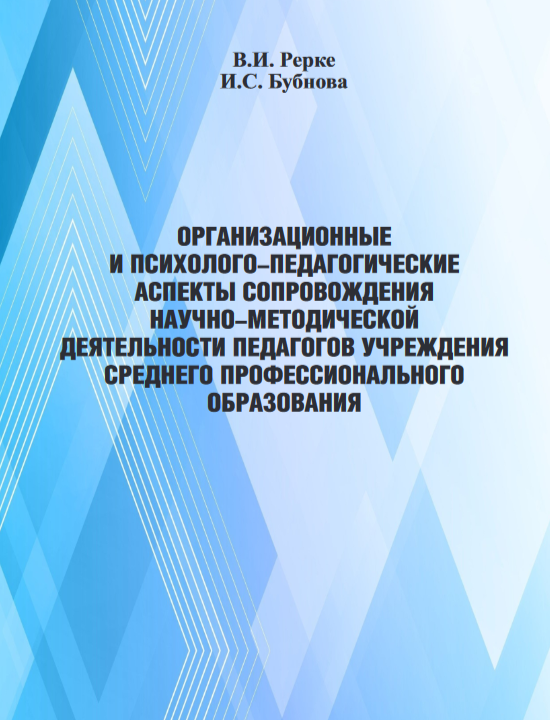 В.И. Рерке
И.С. Бубнова

ОРГАНИЗАЦИОННЫЕ И ПСИХОЛОГО–ПЕДАГОГИЧЕСКИЕ АСПЕКТЫ СОПРОВОЖДЕНИЯ НАУЧНО–МЕТОДИЧЕСКОЙ ДЕЯТЕЛЬНОСТИ ПЕДАГОГОВ УЧРЕЖДЕНИЯ СРЕДНЕГО ПРОФЕССИОНАЛЬНОГО ОБРАЗОВАНИЯ